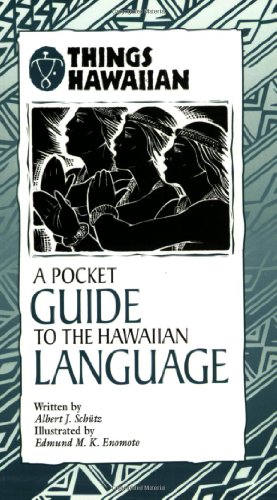 THINGS HAWAIIAN

A POCKET GUIDE TO THE HAWAIIAN LANGUAGE

Written by
Albert J. Schütz
Illustrated by
Edmund M. K. Enomoto